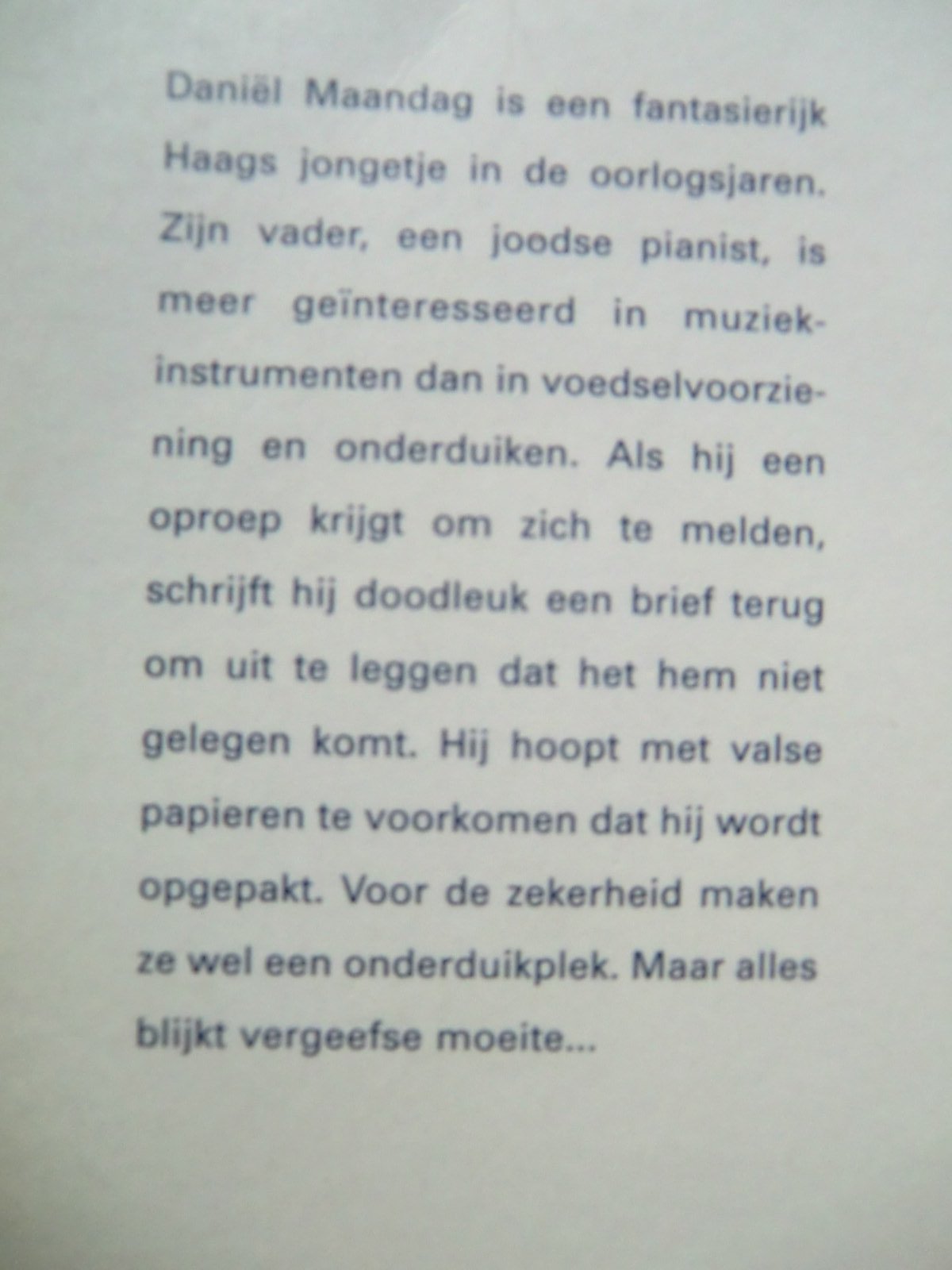 Daniël Maandag is een fantasierijk Haags jongetje in de oorlogsjaren. Zijn vader, een joodse pianist, is meer geïnteresseerd in muziekinstrumenten dan in voedselvoorziening en onderduiken. Als hij een oproep krijgt om zich te melden, schrijft hij doodleuk een brief terug om uit te leggen dat het hem niet gelegen komt. Hij hoopt met valse papieren te voorkomen dat hij wordt opgepakt. Voor de zekerheid maken ze wel een onderduikplek. Maar alles blijkt vergeefse moeite...